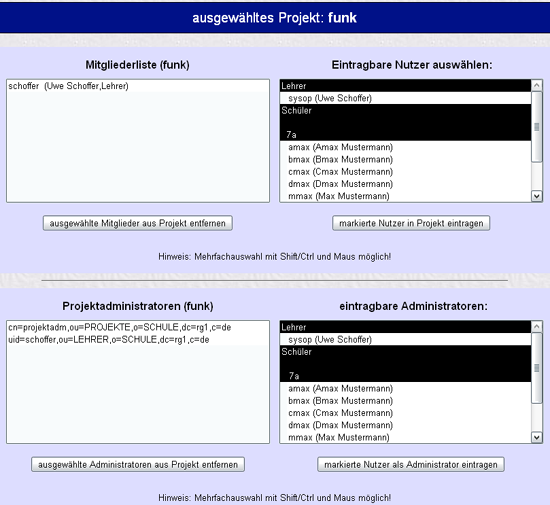 ausgewähltes Projekt: funk

Mitgliederliste (funk)

schoffer (Uwe Schoffer,Lehrer)

ausgewählte Mitglieder aus Projekt entfernen

Eintragbare Nutzer auswählen:

Lehrer
sysop (Uwe Schoffer)
Schüler
7a
amax (Amax Mustermann)
bmax (Bmax Mustermann)
cmax (Cmax Mustermann)
dmax (Dmax Mustermann)
mmax (Max Mustermann)

markierte Nutzer in Projekt eintragen

Hinweis: Mehrfachauswahl mit Shift/Ctrl und Maus möglich!

Projektadministratoren (funk)

cn=projektadm,ou=PROJEKTE,o=SCHULE,dc=rg1,c=de
uid=schoffer,ou=LEHRER,o=SCHULE,dc=rg1,c=de

ausgewählte Administratoren aus Projekt entfernen

eintragbare Administratoren:

Lehrer
sysop (Uwe Schoffer)
Schüler
7a
amax (Amax Mustermann)
bmax (Bmax Mustermann)
cmax (Cmax Mustermann)
dmax (Dmax Mustermann)
mmax (Max Mustermann)

markierte Nutzer als Administrator eintragen

Hinweis: Mehrfachauswahl mit Shift/Ctrl und Maus möglich!